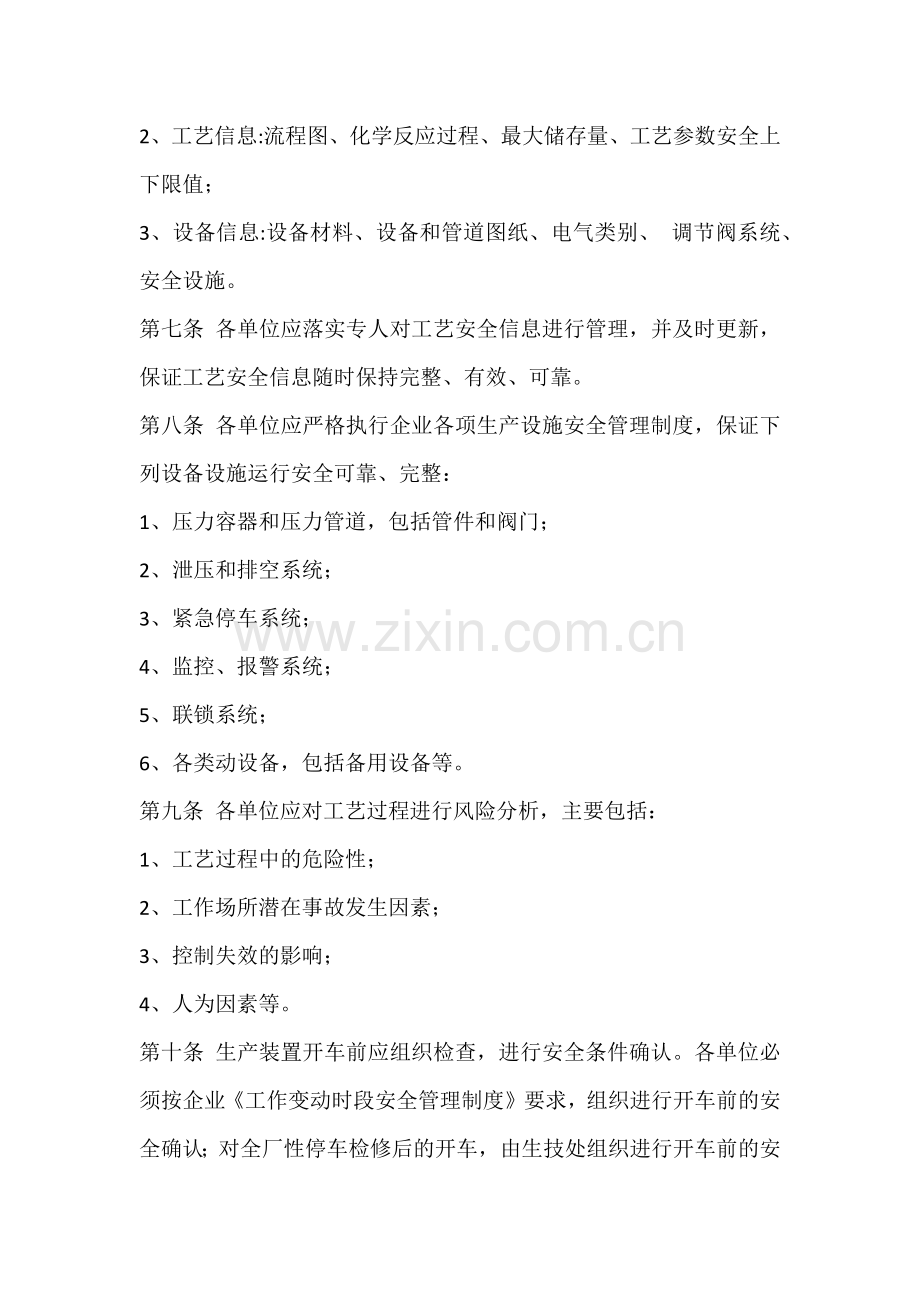 2、工艺信息:流程图、化学反应过程、最大储存量、工艺参数安全上下限值；

3、设备信息:设备材料、设备和管道图纸、电气类别、 调节阀系统、安全设施。

第七条 各单位应落实专人对工艺安全信息进行管理，并及时更新，保证工艺安全信息随时保持完整、有效、可靠。

第八条 各单位应严格执行企业各项生产设施安全管理制度，保证下列设备设施运行安全可靠、完整：

1、压力容器和压力管道，包括管件和阀门；

2、泄压和排空系统；

3、紧急停车系统；

4、监控、报警系统；

5、联锁系统；

6、各类动设备，包括备用设备等。

第九条 各单位应对工艺过程进行风险分析，主要包括：

1、工艺过程中的危险性；

2、工作场所潜在事故发生因素；

3、控制失效的影响；

4、人为因素等。

第十条 生产装置开车前应组织检查，进行安全条件确认。各单位必须按企业《工作变动时段安全管理制度》要求，组织进行开车前的安全确认；对全厂性停车检修后的开车，由生技处组织进行开车前的安

www.zixin.com.cn